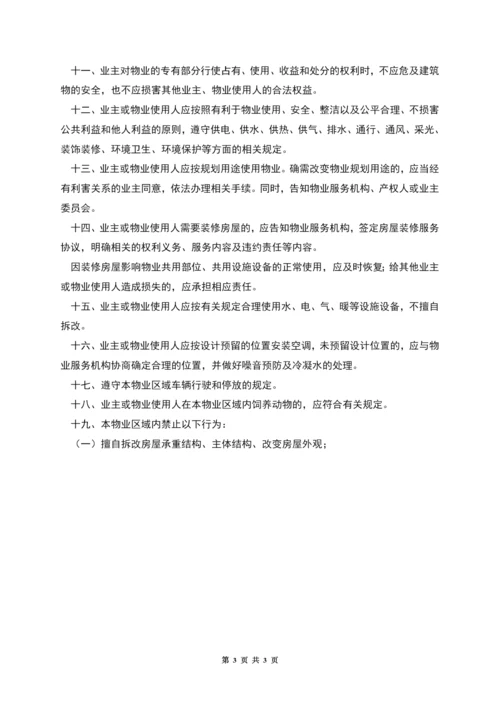 十一、业主对物业的专有部分行使占有、使用、收益和处分的权利时，不应危及建筑物的安全，也不应损害其他业主、物业使用人的合法权益。

十二、业主或物业使用人应按照有利于物业使用、安全、整洁以及公平合理、不损害公共利益和他人利益的原则，遵守供电、供水、供热、供气、排水、通行、通风、采光、装饰装修、环境卫生、环境保护等方面的相关规定。

十三、业主或物业使用人应按规划用途使用物业。确需改变物业规划用途的，应当经有利害关系的业主同意，依法办理相关手续。同时，告知物业服务机构、产权人或业主委员会。

十四、业主或物业使用人需要装修房屋的，应告知物业服务机构，签定房屋装修服务协议，明确相关的权利义务、服务内容及违约责任等内容。

因装修房屋影响物业共用部位、共用设施设备的正常使用，应及时恢复；给其他业主或物业使用人造成损失的，应承担相应责任。

十五、业主或物业使用人应按有关规定合理使用水、电、气、暖等设施设备，不擅自拆改。

十六、业主或物业使用人应按设计预留的位置安装空调，未预留设计位置的，应与物业服务机构协商确定合理的位置，并做好噪音预防及冷凝水的处理。

十七、遵守本物业区域车辆行驶和停放的规定。

十八、业主或物业使用人在本物业区域内饲养动物的，应符合有关规定。

十九、本物业区域内禁止以下行为：

（一）擅自拆改房屋承重结构、主体结构、改变房屋外观；

第 3 页 共 3 页